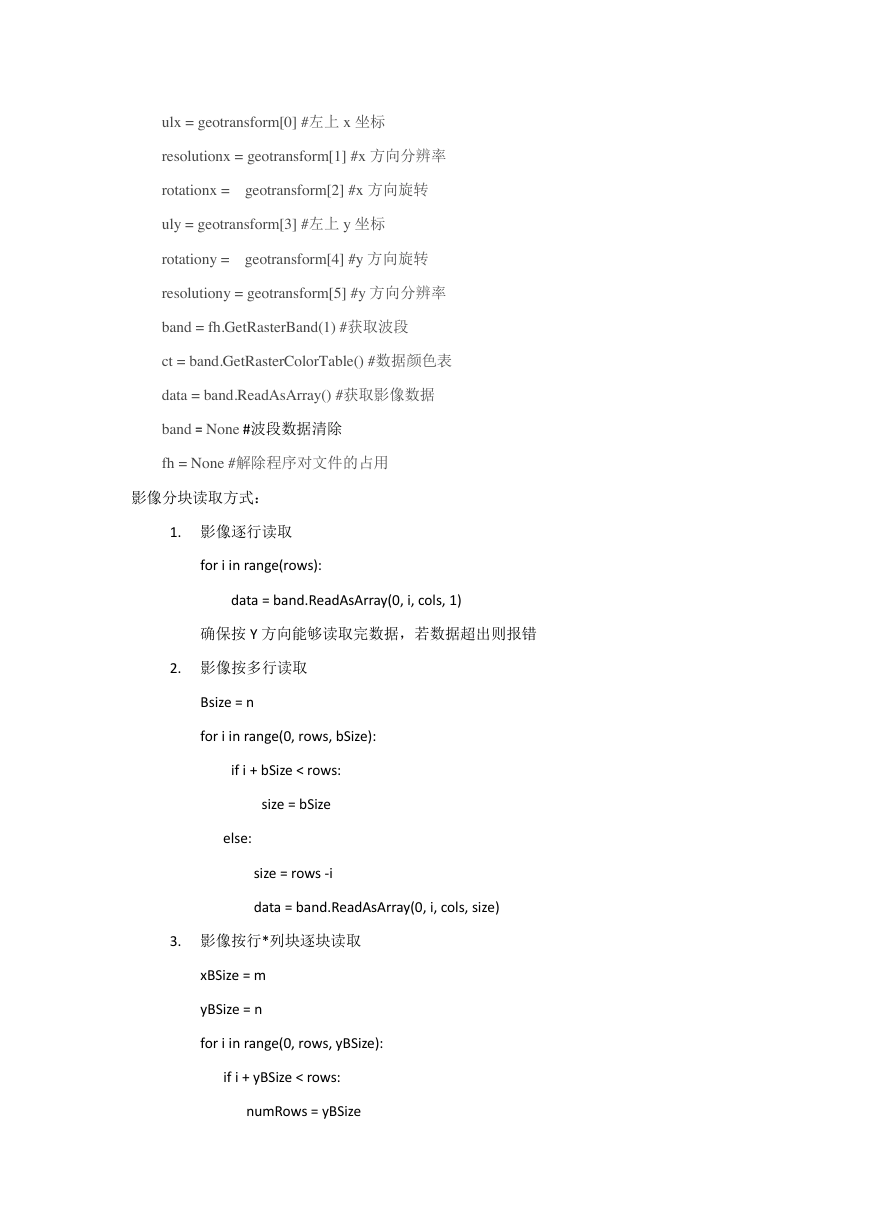 ulx = geotransform[0] #左上 x 坐标

resolutionx = geotransform[1] #x 方向分辨率

rotationx =    geotransform[2] #x 方向旋转

uly = geotransform[3] #左上 y 坐标

rotationy =    geotransform[4] #y 方向旋转

resolutiony = geotransform[5] #y 方向分辨率

band = fh.GetRasterBand(1) #获取波段

ct = band.GetRasterColorTable() #数据颜色表

data = band.ReadAsArray() #获取影像数据

band = None #波段数据清除

fh = None #解除程序对文件的占用

影像分块读取方式：

1. 影像逐行读取

for i in range(rows):

data = band.ReadAsArray(0, i, cols, 1)

确保按 Y 方向能够读取完数据，若数据超出则报错

2. 影像按多行读取

Bsize = n

for i in range(0, rows, bSize):

if i + bSize < rows:

size = bSize

else:

size = rows -i

data = band.ReadAsArray(0, i, cols, size)

3. 影像按行*列块逐块读取

xBSize = m

yBSize = n

for i in range(0, rows, yBSize):

if i + yBSize < rows:

numRows = yBSize